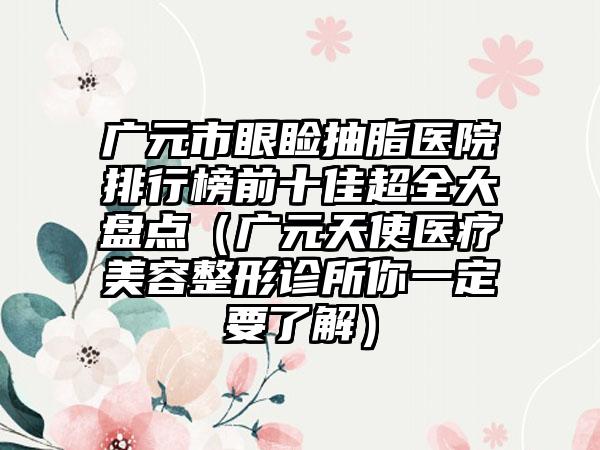 广元市眼睑抽脂医院排行榜前十佳超全大盘点（广元天使医疗美容整形诊所你一定要了解）